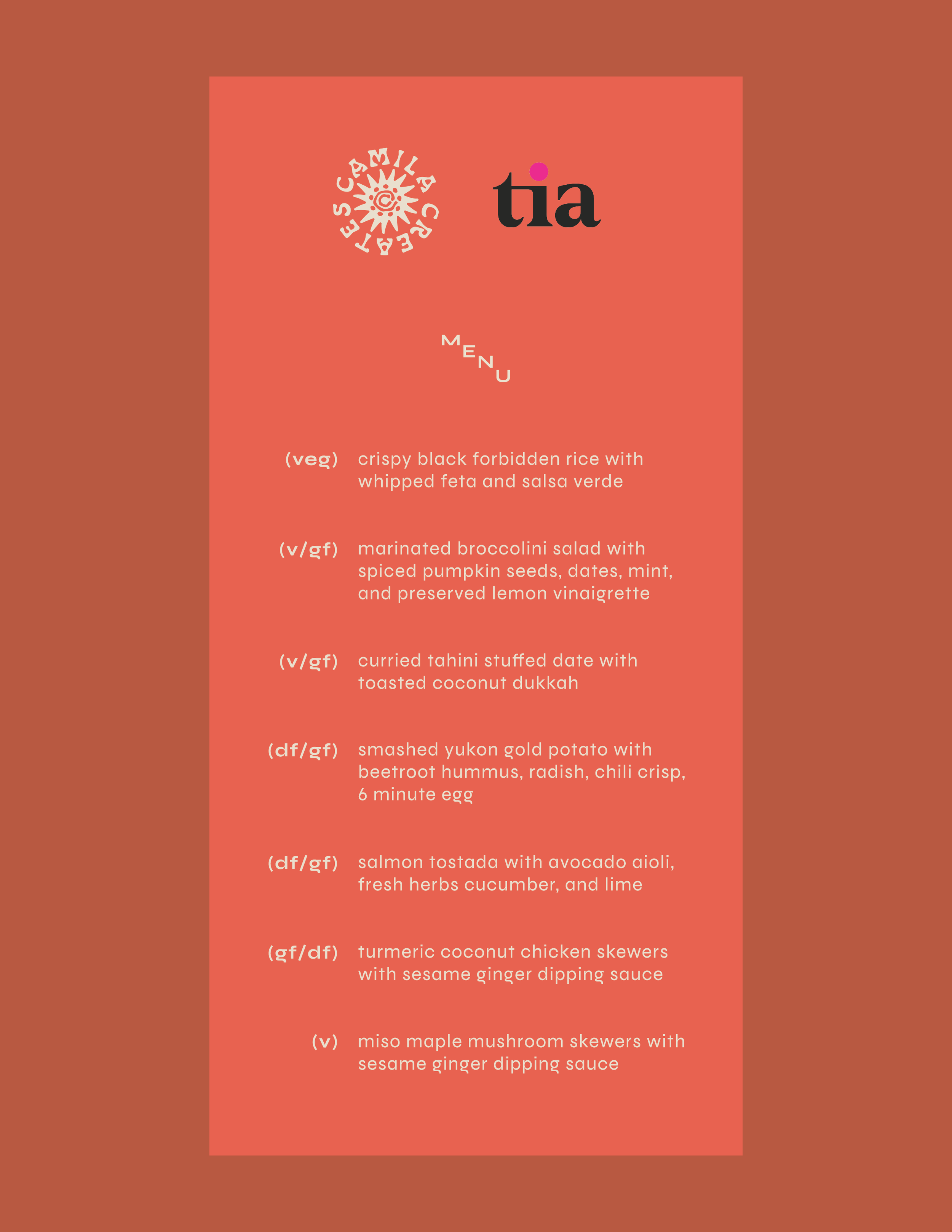 CAMILA CREATES

tia

MENU

(veg) crispy black forbidden rice with whipped feta and salsa verde

(v/gf) marinated broccolini salad with spiced pumpkin seeds, dates, mint, and preserved lemon vinaigrette

(v/gf) curried tahini stuffed date with toasted coconut dukkah

(df/gf) smashed yukon gold potato with beetroot hummus, radish, chili crisp, 6 minute egg

(df/gf) salmon tostada with avocado aioli, fresh herbs cucumber, and lime

(gf/df) turmeric coconut chicken skewers with sesame ginger dipping sauce

(v) miso maple mushroom skewers with sesame ginger dipping sauce